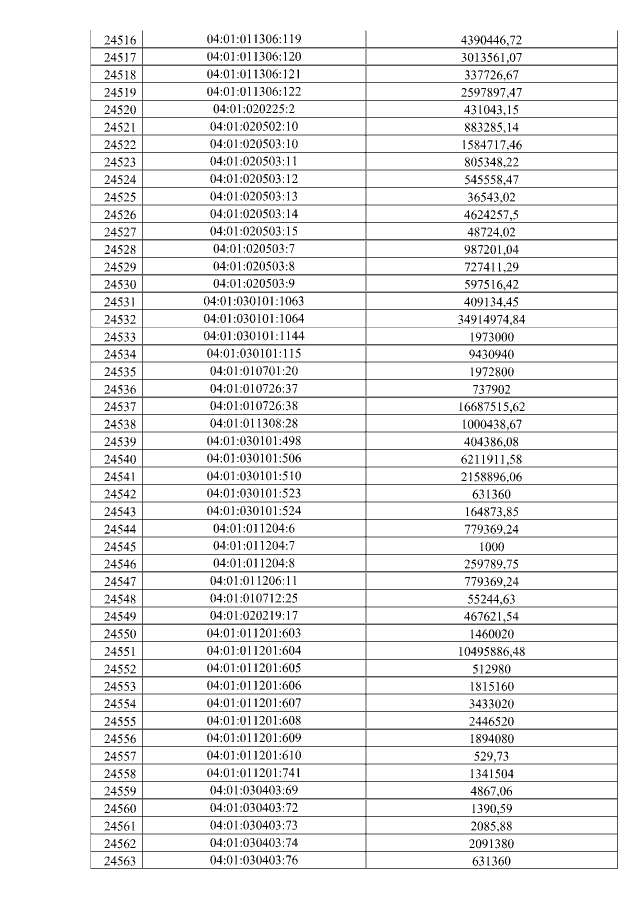 | 24516 | 04:01:011306:119 | 4390446,72 |
|---|---|---|
| 24517 | 04:01:011306:120 | 3013561,07 |
| 24518 | 04:01:011306:121 | 337726,67 |
| 24519 | 04:01:011306:122 | 2597897,47 |
| 24520 | 04:01:020225:2 | 431043,15 |
| 24521 | 04:01:020502:10 | 883285,14 |
| 24522 | 04:01:020503:10 | 1584717,46 |
| 24523 | 04:01:020503:11 | 805348,22 |
| 24524 | 04:01:020503:12 | 545558,47 |
| 24525 | 04:01:020503:13 | 36543,02 |
| 24526 | 04:01:020503:14 | 4624257,5 |
| 24527 | 04:01:020503:15 | 48724,02 |
| 24528 | 04:01:020503:7 | 987201,04 |
| 24529 | 04:01:020503:8 | 727411,29 |
| 24530 | 04:01:020503:9 | 597516,42 |
| 24531 | 04:01:030101:1063 | 409134,45 |
| 24532 | 04:01:030101:1064 | 34914974,84 |
| 24533 | 04:01:030101:1144 | 1973000 |
| 24534 | 04:01:030101:115 | 9430940 |
| 24535 | 04:01:010701:20 | 1972800 |
| 24536 | 04:01:010726:37 | 737902 |
| 24537 | 04:01:010726:38 | 16687515,62 |
| 24538 | 04:01:011308:28 | 1000438,67 |
| 24539 | 04:01:030101:498 | 404386,08 |
| 24540 | 04:01:030101:506 | 6211911,58 |
| 24541 | 04:01:030101:510 | 2158896,06 |
| 24542 | 04:01:030101:523 | 631360 |
| 24543 | 04:01:030101:524 | 164873,85 |
| 24544 | 04:01:011204:6 | 779369,24 |
| 24545 | 04:01:011204:7 | 1000 |
| 24546 | 04:01:011204:8 | 259789,75 |
| 24547 | 04:01:011206:11 | 779369,24 |
| 24548 | 04:01:010712:25 | 55244,63 |
| 24549 | 04:01:020219:17 | 467621,54 |
| 24550 | 04:01:011201:603 | 1460020 |
| 24551 | 04:01:011201:604 | 10495886,48 |
| 24552 | 04:01:011201:605 | 512980 |
| 24553 | 04:01:011201:606 | 1815160 |
| 24554 | 04:01:011201:607 | 3433020 |
| 24555 | 04:01:011201:608 | 2446520 |
| 24556 | 04:01:011201:609 | 1894080 |
| 24557 | 04:01:011201:610 | 529,73 |
| 24558 | 04:01:011201:741 | 1341504 |
| 24559 | 04:01:030403:69 | 4867,06 |
| 24560 | 04:01:030403:72 | 1390,59 |
| 24561 | 04:01:030403:73 | 2085,88 |
| 24562 | 04:01:030403:74 | 2091380 |
| 24563 | 04:01:030403:76 | 631360 |